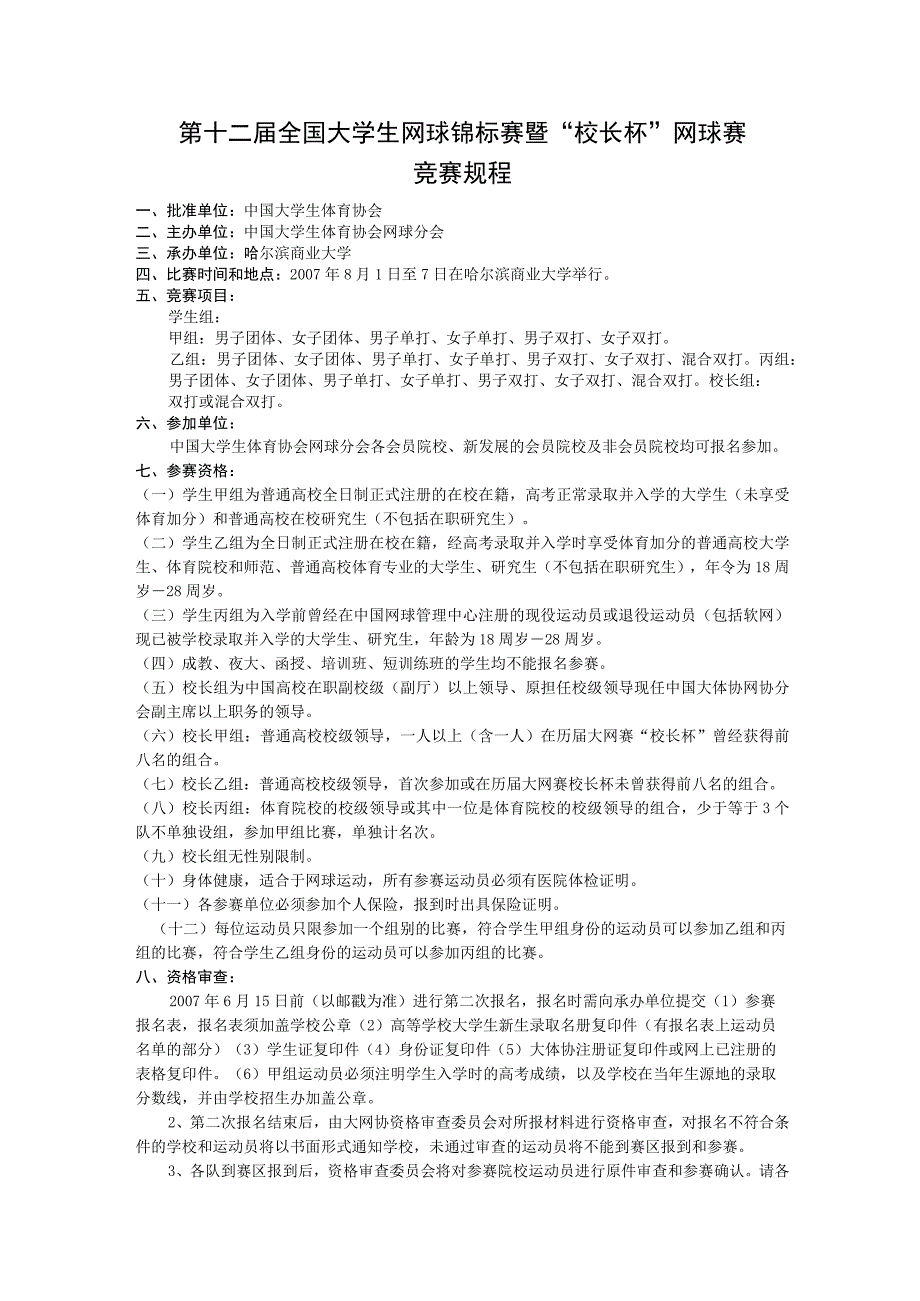 第十二届全国大学生网球锦标赛暨“校长杯”网球赛
竞赛规程

一、批准单位：中国大学生体育协会
二、主办单位：中国大学生体育协会网球分会
三、承办单位：哈尔滨商业大学
四、比赛时间和地点：2007 年 8 月 1 日至 7 日在哈尔滨商业大学举行。
五、竞赛项目：
学生组：
甲组：男子团体、女子团体、男子单打、女子单打、男子双打、女子双打。
乙组：男子团体、女子团体、男子单打、女子单打、男子双打、女子双打、混合双打。丙组：男子团体、女子团体、男子单打、女子单打、男子双打、女子双打、混合双打。校长组：双打或混合双打。
六、参加单位：
中国大学生体育协会网球分会各会员院校、新发展的会员院校及非会员院校均可报名参加。
七、参赛资格：
（一）学生甲组为普通高校全日制正式注册的在校在籍，高考正常录取并入学的大学生（未享受体育加分）和普通高校在校研究生（不包括在职研究生）。
（二）学生乙组为全日制正式注册在校在籍，经高考录取并入学时享受体育加分的普通高校大学生、体育院校和师范、普通高校体育专业的大学生、研究生（不包括在职研究生），年令为 18 周岁－28 周岁。
（三）学生丙组为入学前曾经在中国网球管理中心注册的现役运动员或退役运动员（包括软网）现已被学校录取并入学的大学生、研究生，年龄为 18 周岁－28 周岁。
（四）成教、夜大、函授、培训班、短训练班的学生均不能报名参赛。
（五）校长组为中国高校在职副校级（副厅）以上领导、原担任校级领导现任中国大体协网协分会副主席以上职务的领导。
（六）校长甲组：普通高校校级领导，一人以上（含一人）在历届大网赛“校长杯”曾经获得前八名的组合。
（七）校长乙组：普通高校校级领导，首次参加或在历届大网赛校长杯未曾获得前八名的组合。
（八）校长丙组：体育院校的校级领导或其中一位是体育院校的校级领导的组合，少于等于 3 个队不单独设组，参加甲组比赛，单独计名次。
（九）校长组无性别限制。
（十）身体健康，适合于网球运动，所有参赛运动员必须有医院体检证明。
（十一）各参赛单位必须参加个人保险，报到时出具保险证明。
（十二）每位运动员只限参加一个组别的比赛，符合学生甲组身份的运动员可以参加乙组和丙组的比赛，符合学生乙组身份的运动员可以参加丙组的比赛。
八、资格审查：
2007 年 6 月 15 日前（以邮戳为准）进行第二次报名，报名时需向承办单位提交（1）参赛报名表，报名表须加盖学校公章（2）高等学校大学生新生录取名册复印件（有报名表上运动员名单的部分）（3）学生证复印件（4）身份证复印件（5）大体协注册证复印件或网上已注册的表格复印件。（6）甲组运动员必须注明学生入学时的高考成绩，以及学校在当年生源地的录取分数线，并由学校招生办加盖公章。
2、第二次报名结束后，由大网协资格审查委员会对所报材料进行资格审查，对报名不符合条件的学校和运动员将以书面形式通知学校，未通过审查的运动员将不能到赛区报到和参赛。
3、各队到赛区报到后，资格审查委员会将对参赛院校运动员进行原件审查和参赛确认。请各